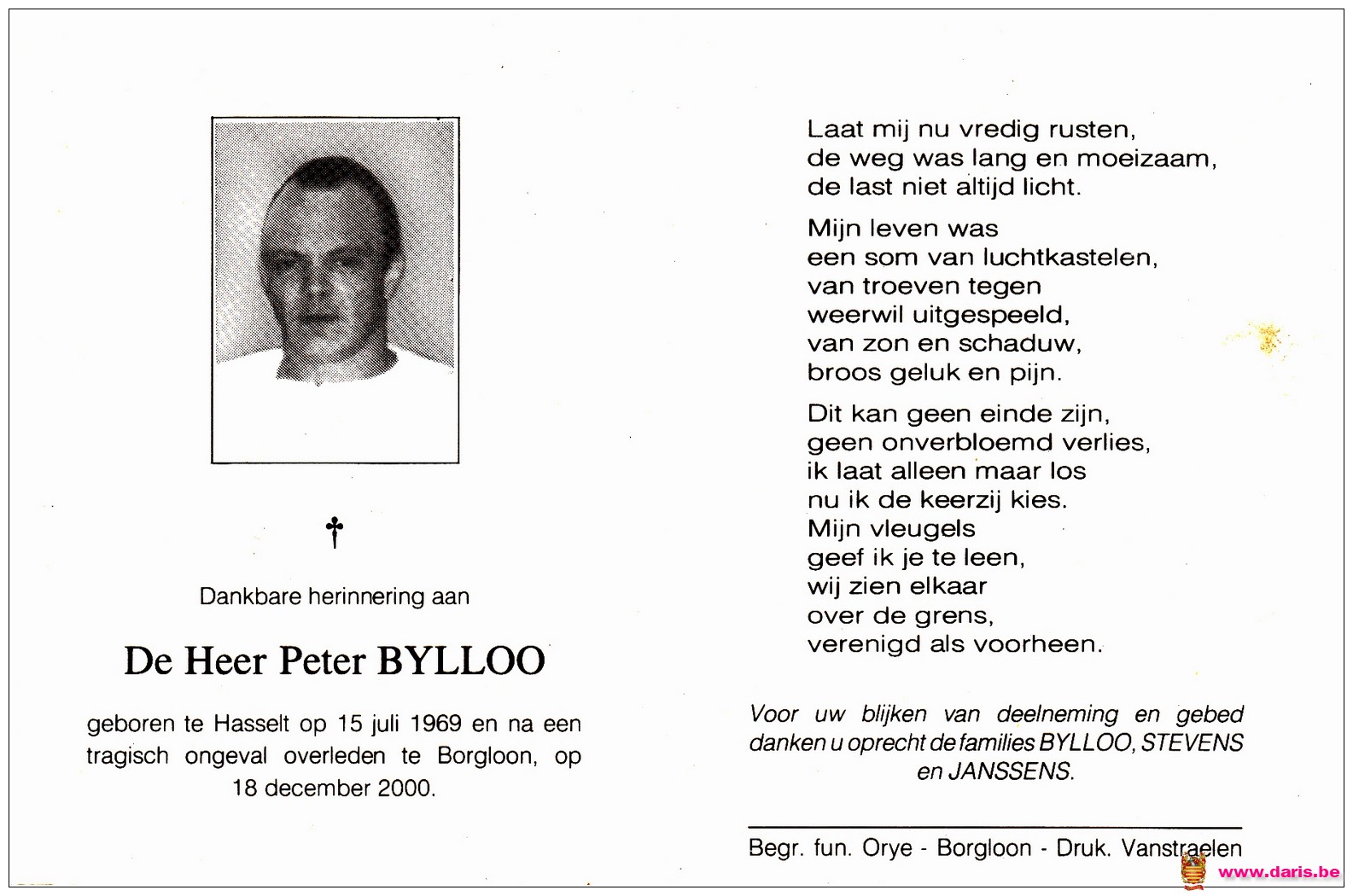 †

Dankbare herinnering aan

De Heer Peter BYLLOO

geboren te Hasselt op 15 juli 1969 en na een tragisch ongeval overleden te Borgloon, op 18 december 2000.

Laat mij nu vredig rusten,
de weg was lang en moeizaam,
de last niet altijd licht.

Mijn leven was
een som van luchtkastelen,
van troeven tegen
weerwil uitgespeeld,
van zon en schaduw,
broos geluk en pijn.

Dit kan geen einde zijn,
geen onverbloemd verlies,
ik laat alleen maar los
nu ik de keerzij kies.
Mijn vleugels
geef ik je te leen,
wij zien elkaar
over de grens,
verenigd als voorheen.

Voor uw blijken van deelneming en gebed danken u oprecht de families BYLLOO, STEVENS en JANSSENS.

Begr. fun. Orye - Borgloon - Druk. Vanstraelen

www.daris.be